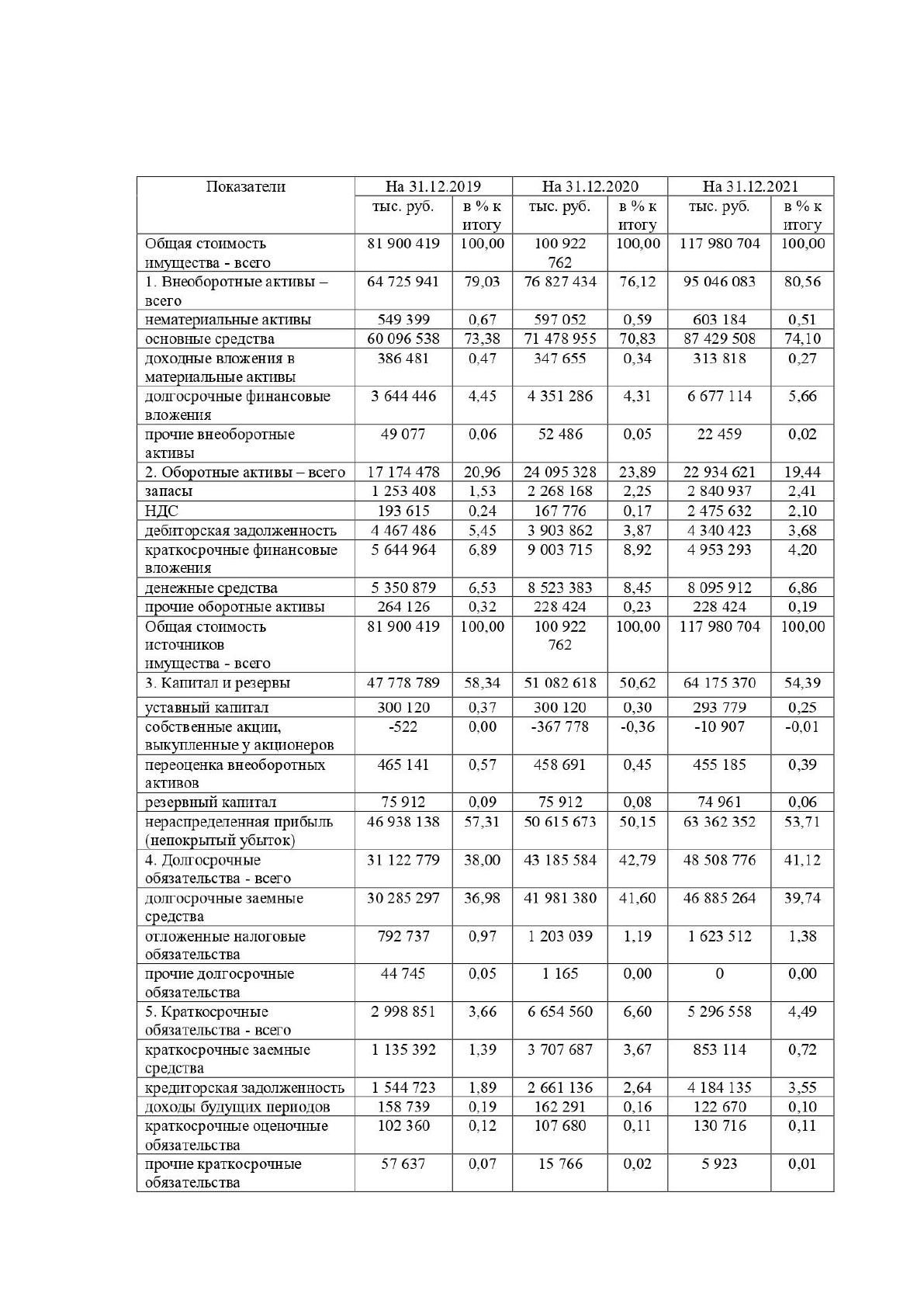 | Показатели | На 31.12.2019 | | На 31.12.2020 | | На 31.12.2021 | |
|---|---|---|---|---|---|---|
| | тыс. руб. | в % к итогу | тыс. руб. | в % к итогу | тыс. руб. | в % к итогу |
| Общая стоимость имущества - всего | 81 900 419 | 100,00 | 100 922 762 | 100,00 | 117 980 704 | 100,00 |
| 1. Внеоборотные активы – всего | 64 725 941 | 79,03 | 76 827 434 | 76,12 | 95 046 083 | 80,56 |
| нематериальные активы | 549 399 | 0,67 | 597 052 | 0,59 | 603 184 | 0,51 |
| основные средства | 60 096 538 | 73,38 | 71 478 955 | 70,83 | 87 429 508 | 74,10 |
| доходные вложения в материальные активы | 386 481 | 0,47 | 347 655 | 0,34 | 313 818 | 0,27 |
| долгосрочные финансовые вложения | 3 644 446 | 4,45 | 4 351 286 | 4,31 | 6 677 114 | 5,66 |
| прочие внеоборотные активы | 49 077 | 0,06 | 52 486 | 0,05 | 22 459 | 0,02 |
| 2. Оборотные активы – всего | 17 174 478 | 20,96 | 24 095 328 | 23,89 | 22 934 621 | 19,44 |
| запасы | 1 253 408 | 1,53 | 2 268 168 | 2,25 | 2 840 937 | 2,41 |
| НДС | 193 615 | 0,24 | 167 776 | 0,17 | 2 475 632 | 2,10 |
| дебиторская задолженность | 4 467 486 | 5,45 | 3 903 862 | 3,87 | 4 340 423 | 3,68 |
| краткосрочные финансовые вложения | 5 644 964 | 6,89 | 9 003 715 | 8,92 | 4 953 293 | 4,20 |
| денежные средства | 5 350 879 | 6,53 | 8 523 383 | 8,45 | 8 095 912 | 6,86 |
| прочие оборотные активы | 264 126 | 0,32 | 228 424 | 0,23 | 228 424 | 0,19 |
| Общая стоимость источников имущества - всего | 81 900 419 | 100,00 | 100 922 762 | 100,00 | 117 980 704 | 100,00 |
| 3. Капитал и резервы | 47 778 789 | 58,34 | 51 082 618 | 50,62 | 64 175 370 | 54,39 |
| уставный капитал | 300 120 | 0,37 | 300 120 | 0,30 | 293 779 | 0,25 |
| собственные акции, выкупленные у акционеров | -522 | 0,00 | -367 778 | -0,36 | -10 907 | -0,01 |
| переоценка внеоборотных активов | 465 141 | 0,57 | 458 691 | 0,45 | 455 185 | 0,39 |
| резервный капитал | 75 912 | 0,09 | 75 912 | 0,08 | 74 961 | 0,06 |
| нераспределенная прибыль (непокрытый убыток) | 46 938 138 | 57,31 | 50 615 673 | 50,15 | 63 362 352 | 53,71 |
| 4. Долгосрочные обязательства - всего | 31 122 779 | 38,00 | 43 185 584 | 42,79 | 48 508 776 | 41,12 |
| долгосрочные заемные средства | 30 285 297 | 36,98 | 41 981 380 | 41,60 | 46 885 264 | 39,74 |
| отложенные налоговые обязательства | 792 737 | 0,97 | 1 203 039 | 1,19 | 1 623 512 | 1,38 |
| прочие долгосрочные обязательства | 44 745 | 0,05 | 1 165 | 0,00 | 0 | 0,00 |
| 5. Краткосрочные обязательства - всего | 2 998 851 | 3,66 | 6 654 560 | 6,60 | 5 296 558 | 4,49 |
| краткосрочные заемные средства | 1 135 392 | 1,39 | 3 707 687 | 3,67 | 853 114 | 0,72 |
| кредиторская задолженность | 1 544 723 | 1,89 | 2 661 136 | 2,64 | 4 184 135 | 3,55 |
| доходы будущих периодов | 158 739 | 0,19 | 162 291 | 0,16 | 122 670 | 0,10 |
| краткосрочные оценочные обязательства | 102 360 | 0,12 | 107 680 | 0,11 | 130 716 | 0,11 |
| прочие краткосрочные обязательства | 57 637 | 0,07 | 15 766 | 0,02 | 5 923 | 0,01 |